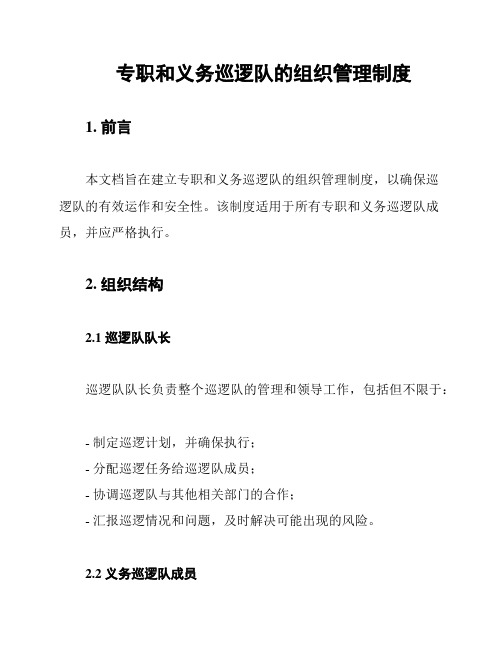 专职和义务巡逻队的组织管理制度

1. 前言

本文档旨在建立专职和义务巡逻队的组织管理制度，以确保巡逻队的有效运作和安全性。该制度适用于所有专职和义务巡逻队成员，并应严格执行。

2. 组织结构

2.1 巡逻队队长

巡逻队队长负责整个巡逻队的管理和领导工作，包括但不限于：

- 制定巡逻计划，并确保执行；
- 分配巡逻任务给巡逻队成员；
- 协调巡逻队与其他相关部门的合作；
- 汇报巡逻情况和问题，及时解决可能出现的风险。

2.2 义务巡逻队成员